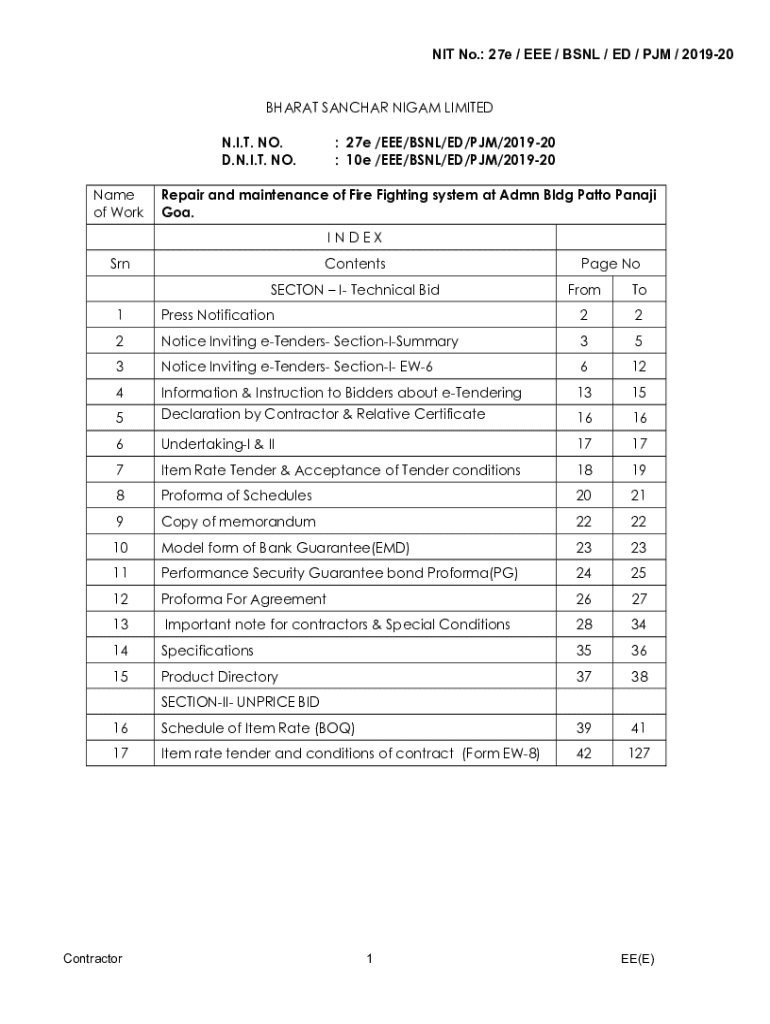 NIT No.: 27e / EEE / BSNL / ED / PJM / 2019-20

BHARAT SANCHAR NIGAM LIMITED

N.I.T. NO. : 27e /EEE/BSNL/ED/PJM/2019-20
D.N.I.T. NO. : 10e /EEE/BSNL/ED/PJM/2019-20

| Name of Work | Repair and maintenance of Fire Fighting system at Admn Bldg Patto Panaji Goa. | | |
|---|---|---|---|
| | I N D E X | | |
| Srn | Contents | Page No | |
| | SECTON – I- Technical Bid | From | To |
| 1 | Press Notification | 2 | 2 |
| 2 | Notice Inviting e-Tenders- Section-I-Summary | 3 | 5 |
| 3 | Notice Inviting e-Tenders- Section-I- EW-6 | 6 | 12 |
| 4 | Information & Instruction to Bidders about e-Tendering | 13 | 15 |
| 5 | Declaration by Contractor & Relative Certificate | 16 | 16 |
| 6 | Undertaking-I & II | 17 | 17 |
| 7 | Item Rate Tender & Acceptance of Tender conditions | 18 | 19 |
| 8 | Proforma of Schedules | 20 | 21 |
| 9 | Copy of memorandum | 22 | 22 |
| 10 | Model form of Bank Guarantee(EMD) | 23 | 23 |
| 11 | Performance Security Guarantee bond Proforma(PG) | 24 | 25 |
| 12 | Proforma For Agreement | 26 | 27 |
| 13 | Important note for contractors & Special Conditions | 28 | 34 |
| 14 | Specifications | 35 | 36 |
| 15 | Product Directory | 37 | 38 |
| | SECTION-II- UNPRICE BID | | |
| 16 | Schedule of Item Rate (BOQ) | 39 | 41 |
| 17 | Item rate tender and conditions of contract (Form EW-8) | 42 | 127 |

Contractor 1 EE(E)